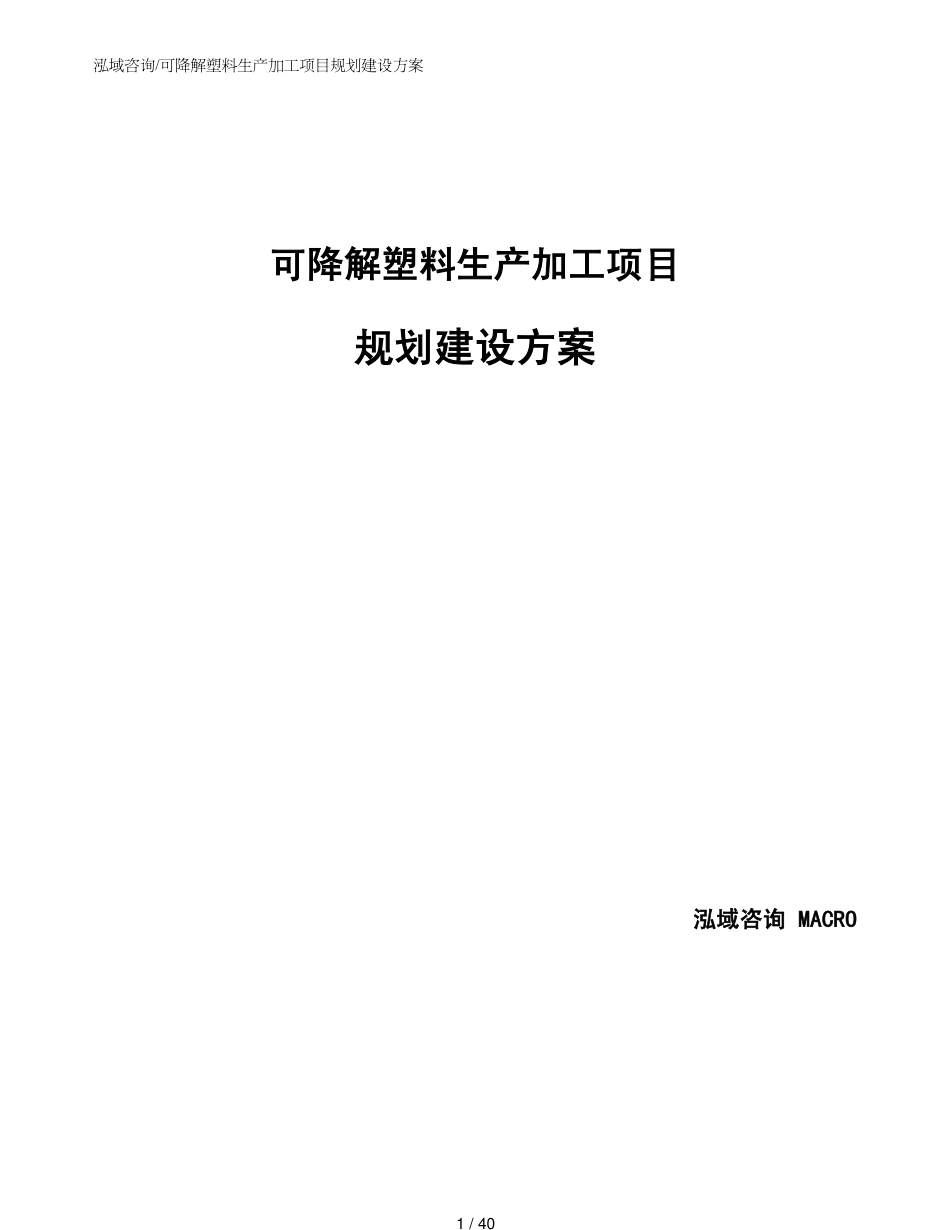 泓域咨询/可降解塑料生产加工项目规划建设方案

可降解塑料生产加工项目

规划建设方案

泓域咨询 MACRO

1 / 40